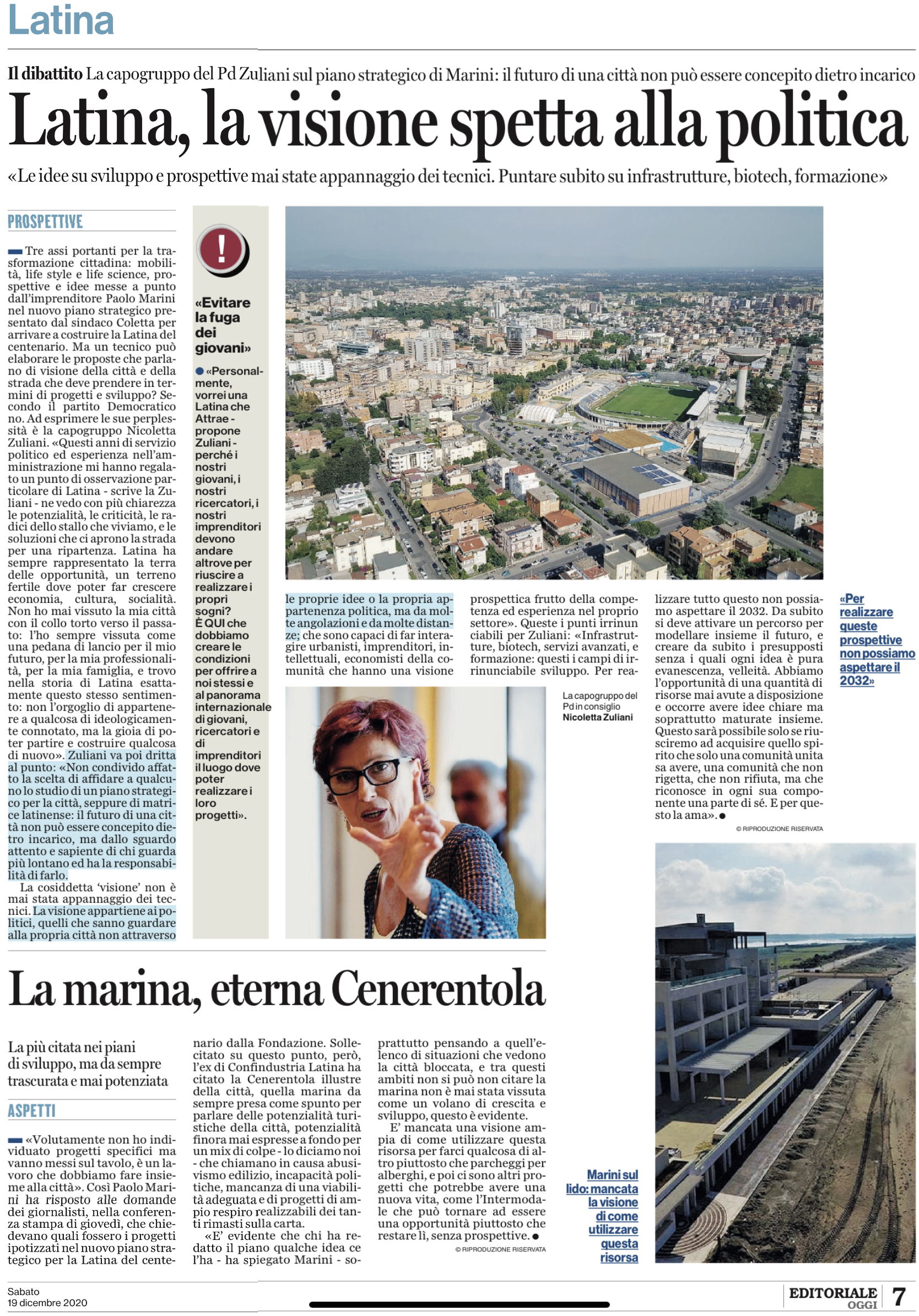 Latina

Il dibattito La capogruppo del Pd Zuliani sul piano strategico di Marini: il futuro di una città non può essere concepito dietro incarico

Latina, la visione spetta alla politica

«Le idee su sviluppo e prospettive mai state appannaggio dei tecnici. Puntare subito su infrastrutture, biotech, formazione»

PROSPETTIVE

Tre assi portanti per la trasformazione cittadina: mobilità, life style e life science, prospettive e idee messe a punto dall'imprenditore Paolo Marini nel nuovo piano strategico presentato dal sindaco Coletta per arrivare a costruire la Latina del centenario. Ma un tecnico può elaborare le proposte che parlano di visione della città e della strada che deve prendere in termini di progetti e sviluppo? Secondo il partito Democratico no. Ad esprimere le sue perplessità è la capogruppo Nicoletta Zuliani. «Questi anni di servizio politico ed esperienza nell'amministrazione mi hanno regalato un punto di osservazione particolare di Latina - scrive la Zuliani - ne vedo con più chiarezza le potenzialità, le criticità, le radici dello stallo che viviamo, e le soluzioni che ci aprono la strada per una ripartenza. Latina ha sempre rappresentato la terra delle opportunità, un terreno fertile dove poter far crescere economia, cultura, socialità. Non ho mai vissuto la mia città con il collo torto verso il passato: l'ho sempre vissuta come una pedana di lancio per il mio futuro, per la mia professionalità, per la mia famiglia, e trovo nella storia di Latina esattamente questo stesso sentimento: non l'orgoglio di appartenere a qualcosa di ideologicamente connotato, ma la gioia di poter partire e costruire qualcosa di nuovo». Zuliani va poi dritta al punto: «Non condivido affatto la scelta di affidare a qualcuno lo studio di un piano strategico per la città, seppure di matrice latinense: il futuro di una città non può essere concepito dietro incarico, ma dallo sguardo attento e sapiente di chi guarda più lontano ed ha la responsabilità di farlo.

La cosiddetta 'visione' non è mai stata appannaggio dei tecnici. La visione appartiene ai politici, quelli che sanno guardare alla propria città non attraverso le proprie idee o la propria appartenenza politica, ma da molte angolazioni e da molte distanze; che sono capaci di far interagire urbanisti, imprenditori, intellettuali, economisti della comunità che hanno una visione prospettica frutto della competenza ed esperienza nel proprio settore». Queste i punti irrinunciabili per Zuliani: «Infrastrutture, biotech, servizi avanzati, e formazione: questi i campi di irrinunciabile sviluppo. Per realizzare tutto questo non possiamo aspettare il 2032. Da subito si deve attivare un percorso per modellare insieme il futuro, e creare da subito i presupposti senza i quali ogni idea è pura evanescenza, velleità. Abbiamo l'opportunità di una quantità di risorse mai avute a disposizione e occorre avere idee chiare ma soprattutto maturate insieme. Questo sarà possibile solo se riusciremo ad acquisire quello spirito che solo una comunità unita sa avere, una comunità che non rigetta, che non rifiuta, ma che riconosce in ogni sua componente una parte di sé. E per questo la ama».

© RIPRODUZIONE RISERVATA

!

«Evitare la fuga dei giovani»

«Personalmente, vorrei una Latina che Attrae - propone Zuliani - perché i nostri giovani, i nostri ricercatori, i nostri imprenditori devono andare altrove per riuscire a realizzare i propri sogni? È QUI che dobbiamo creare le condizioni per offrire a noi stessi e al panorama internazionale di giovani, ricercatori e di imprenditori il luogo dove poter realizzare i loro progetti».

La capogruppo del Pd in consiglio Nicoletta Zuliani

«Per realizzare queste prospettive non possiamo aspettare il 2032»

La marina, eterna Cenerentola

La più citata nei piani di sviluppo, ma da sempre trascurata e mai potenziata

ASPETTI

«Volutamente non ho individuato progetti specifici ma vanno messi sul tavolo, è un lavoro che dobbiamo fare insieme alla città». Così Paolo Marini ha risposto alle domande dei giornalisti, nella conferenza stampa di giovedì, che chiedevano quali fossero i progetti ipotizzati nel nuovo piano strategico per la Latina del centenario dalla Fondazione. Sollecitato su questo punto, però, l'ex di Confindustria Latina ha citato la Cenerentola illustre della città, quella marina da sempre presa come spunto per parlare delle potenzialità turistiche della città, potenzialità finora mai espresse a fondo per un mix di colpe - lo diciamo noi - che chiamano in causa abusivismo edilizio, incapacità politiche, mancanza di una viabilità adeguata e di progetti di ampio respiro realizzabili dei tanti rimasti sulla carta.

«E' evidente che chi ha redatto il piano qualche idea ce l'ha - ha spiegato Marini - soprattutto pensando a quell'elenco di situazioni che vedono la città bloccata, e tra questi ambiti non si può non citare la marina non è mai stata vissuta come un volano di crescita e sviluppo, questo è evidente.

E' mancata una visione ampia di come utilizzare questa risorsa per farci qualcosa di altro piuttosto che parcheggi per alberghi, e poi ci sono altri progetti che potrebbe avere una nuova vita, come l'Intermodale che può tornare ad essere una opportunità piuttosto che restare lì, senza prospettive.

© RIPRODUZIONE RISERVATA

Marini sul lido: mancata la visione di come utilizzare questa risorsa

Sabato 19 dicembre 2020

EDITORIALE OGGI 7